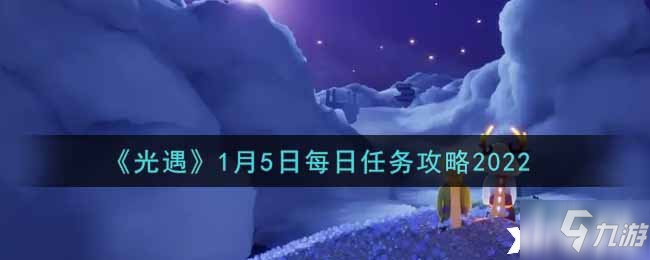 《光遇》1月5日每日任务攻略2022

九游